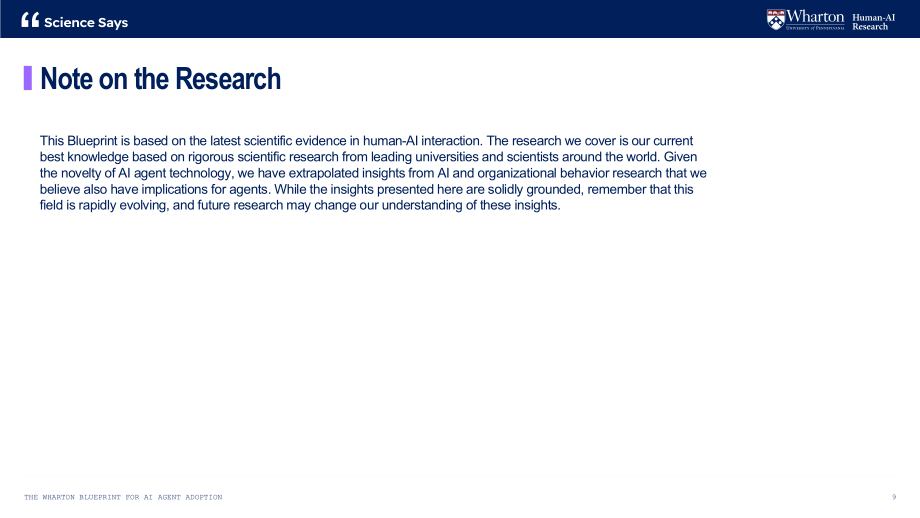 Science Says

Wharton
University of Pennsylvania
Human-AI
Research

Note on the Research

This Blueprint is based on the latest scientific evidence in human-AI interaction. The research we cover is our current best knowledge based on rigorous scientific research from leading universities and scientists around the world. Given the novelty of AI agent technology, we have extrapolated insights from AI and organizational behavior research that we believe also have implications for agents. While the insights presented here are solidly grounded, remember that this field is rapidly evolving, and future research may change our understanding of these insights.

THE WHARTON BLUEPRINT FOR AI AGENT ADOPTION
9